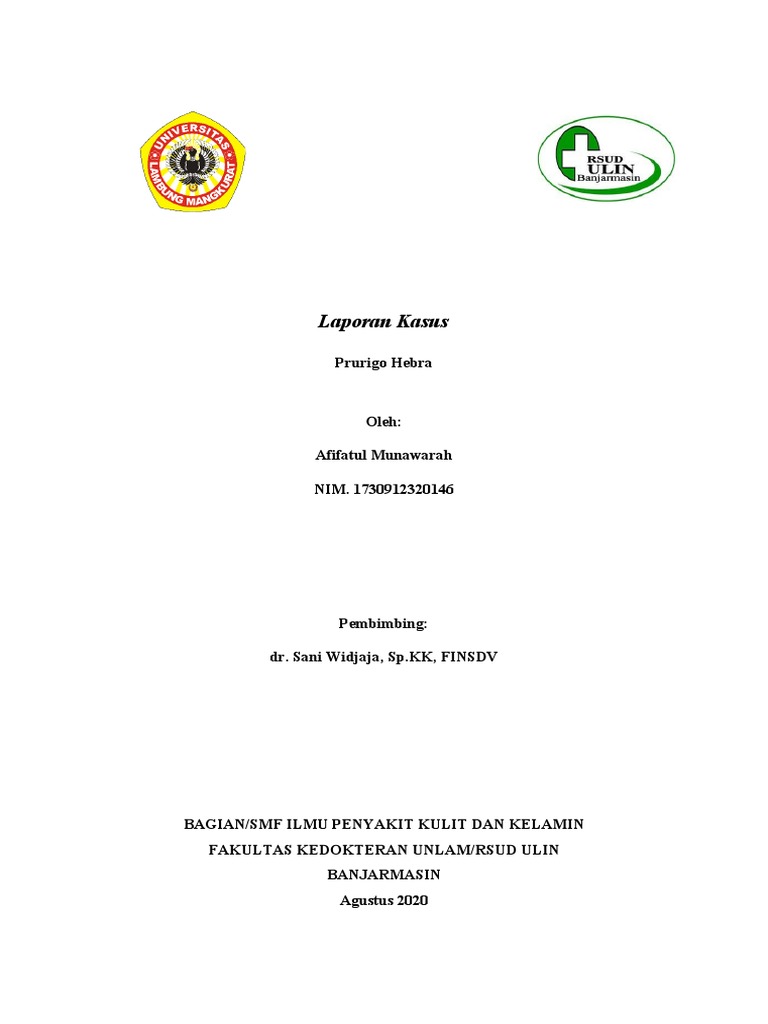 UNIVERSITAS LAMBUNG MANGKURAT

RSUD ULIN Banjarmasin

Laporan Kasus

Prurigo Hebra

Oleh:

Afifatul Munawarah

NIM. 1730912320146

Pembimbing:

dr. Sani Widjaja, Sp.KK, FINSDV

BAGIAN/SMF ILMU PENYAKIT KULIT DAN KELAMIN
FAKULTAS KEDOKTERAN UNLAM/RSUD ULIN
BANJARMASIN
Agustus 2020